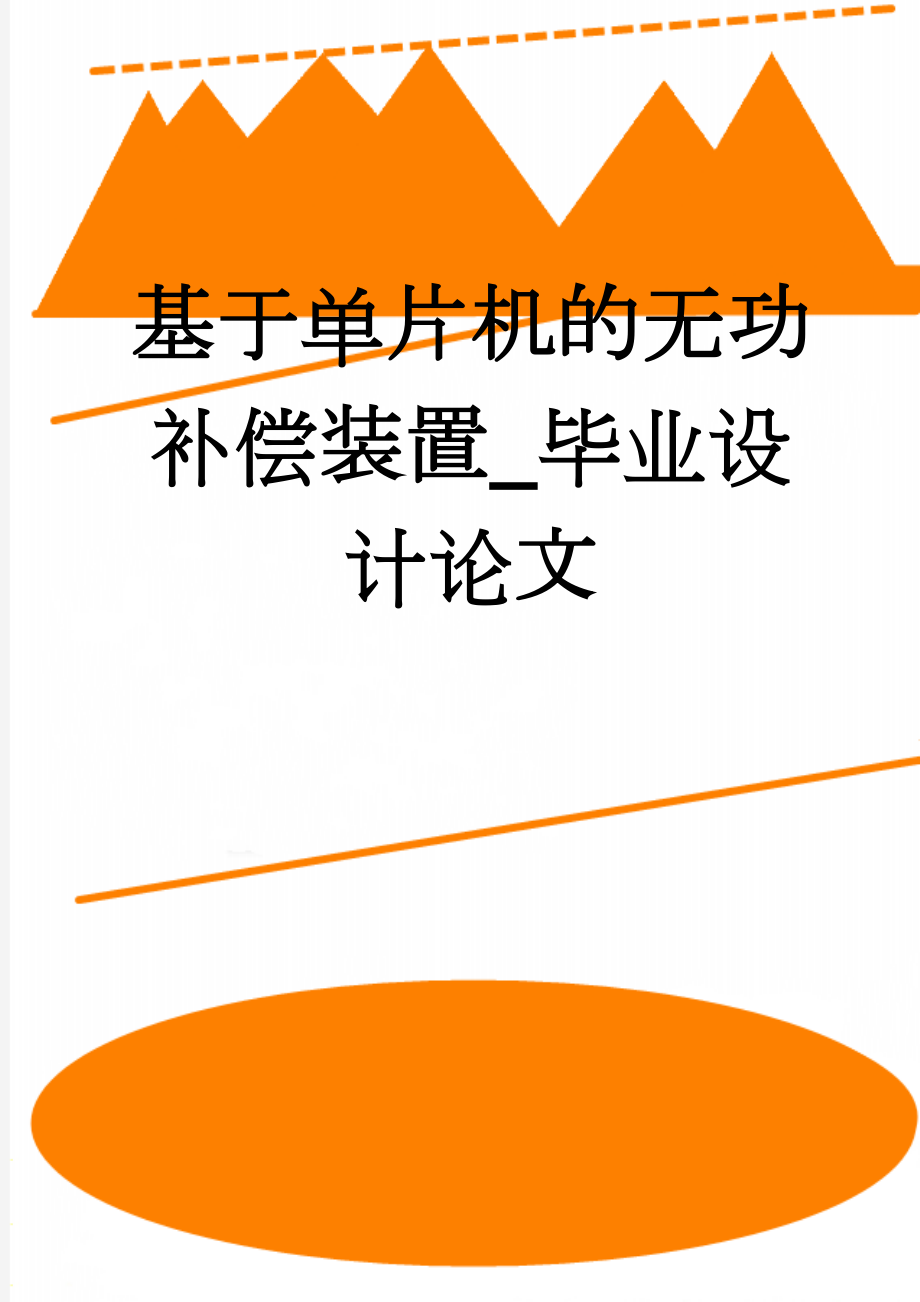 基于单片机的无功补偿装置_毕业设计论文